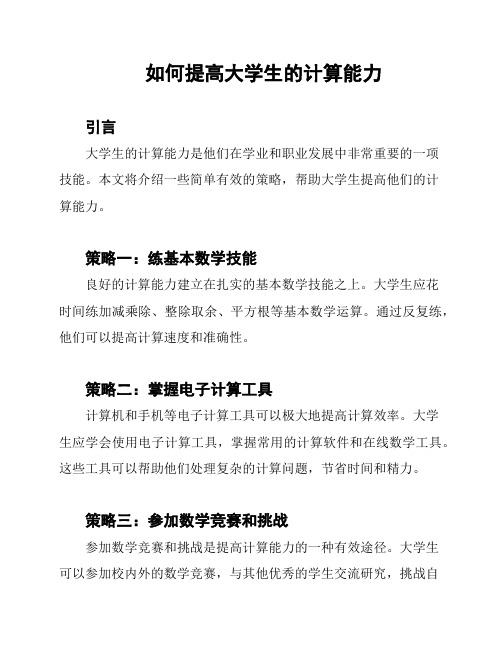 如何提高大学生的计算能力

引言

大学生的计算能力是他们在学业和职业发展中非常重要的一项技能。本文将介绍一些简单有效的策略，帮助大学生提高他们的计算能力。

策略一：练基本数学技能

良好的计算能力建立在扎实的基本数学技能之上。大学生应花时间练加减乘除、整除取余、平方根等基本数学运算。通过反复练，他们可以提高计算速度和准确性。

策略二：掌握电子计算工具

计算机和手机等电子计算工具可以极大地提高计算效率。大学生应学会使用电子计算工具，掌握常用的计算软件和在线数学工具。这些工具可以帮助他们处理复杂的计算问题，节省时间和精力。

策略三：参加数学竞赛和挑战

参加数学竞赛和挑战是提高计算能力的一种有效途径。大学生可以参加校内外的数学竞赛，与其他优秀的学生交流研究，挑战自